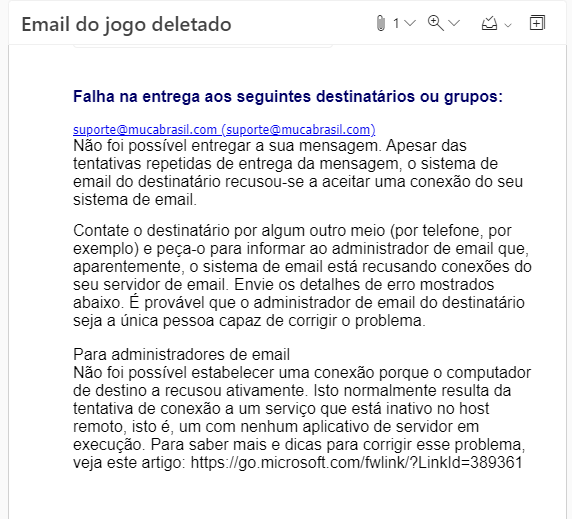 Email do jogo deletado

1

Falha na entrega aos seguintes destinatários ou grupos:

suporte@mucabrasil.com (suporte@mucabrasil.com)
Não foi possível entregar a sua mensagem. Apesar das tentativas repetidas de entrega da mensagem, o sistema de email do destinatário recusou-se a aceitar uma conexão do seu sistema de email.

Contate o destinatário por algum outro meio (por telefone, por exemplo) e peça-o para informar ao administrador de email que, aparentemente, o sistema de email está recusando conexões do seu servidor de email. Envie os detalhes de erro mostrados abaixo. É provável que o administrador de email do destinatário seja a única pessoa capaz de corrigir o problema.

Para administradores de email
Não foi possível estabelecer uma conexão porque o computador de destino a recusou ativamente. Isto normalmente resulta da tentativa de conexão a um serviço que está inativo no host remoto, isto é, um com nenhum aplicativo de servidor em execução. Para saber mais e dicas para corrigir esse problema, veja este artigo: https://go.microsoft.com/fwlink/?LinkId=389361